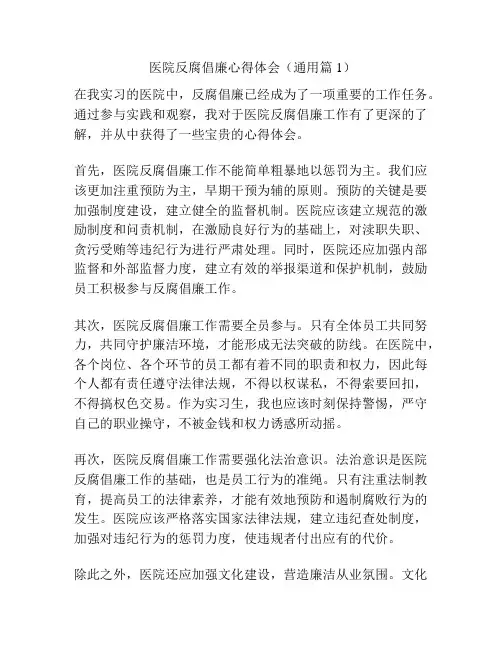 医院反腐倡廉心得体会（通用篇 1）

在我实习的医院中，反腐倡廉已经成为了一项重要的工作任务。通过参与实践和观察，我对于医院反腐倡廉工作有了更深的了解，并从中获得了一些宝贵的心得体会。

首先，医院反腐倡廉工作不能简单粗暴地以惩罚为主。我们应该更加注重预防为主，早期干预为辅的原则。预防的关键是要加强制度建设，建立健全的监督机制。医院应该建立规范的激励制度和问责机制，在激励良好行为的基础上，对渎职失职、贪污受贿等违纪行为进行严肃处理。同时，医院还应加强内部监督和外部监督力度，建立有效的举报渠道和保护机制，鼓励员工积极参与反腐倡廉工作。

其次，医院反腐倡廉工作需要全员参与。只有全体员工共同努力，共同守护廉洁环境，才能形成无法突破的防线。在医院中，各个岗位、各个环节的员工都有着不同的职责和权力，因此每个人都有责任遵守法律法规，不得以权谋私，不得索要回扣，不得搞权色交易。作为实习生，我也应该时刻保持警惕，严守自己的职业操守，不被金钱和权力诱惑所动摇。

再次，医院反腐倡廉工作需要强化法治意识。法治意识是医院反腐倡廉工作的基础，也是员工行为的准绳。只有注重法制教育，提高员工的法律素养，才能有效地预防和遏制腐败行为的发生。医院应该严格落实国家法律法规，建立违纪查处制度，加强对违纪行为的惩罚力度，使违规者付出应有的代价。

除此之外，医院还应加强文化建设，营造廉洁从业氛围。文化